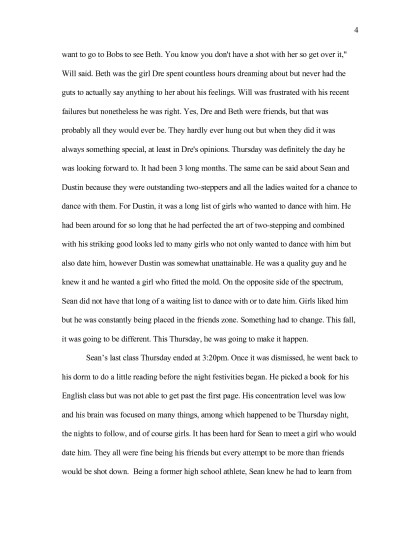 4

want to go to Bobs to see Beth. You know you don't have a shot with her so get over it," Will said. Beth was the girl Dre spent countless hours dreaming about but never had the guts to actually say anything to her about his feelings. Will was frustrated with his recent failures but nonetheless he was right. Yes, Dre and Beth were friends, but that was probably all they would ever be. They hardly ever hung out but when they did it was always something special, at least in Dre's opinions. Thursday was definitely the day he was looking forward to. It had been 3 long months. The same can be said about Sean and Dustin because they were outstanding two-steppers and all the ladies waited for a chance to dance with them. For Dustin, it was a long list of girls who wanted to dance with him. He had been around for so long that he had perfected the art of two-stepping and combined with his striking good looks led to many girls who not only wanted to dance with him but also date him, however Dustin was somewhat unattainable. He was a quality guy and he knew it and he wanted a girl who fitted the mold. On the opposite side of the spectrum, Sean did not have that long of a waiting list to dance with or to date him. Girls liked him but he was constantly being placed in the friends zone. Something had to change. This fall, it was going to be different. This Thursday, he was going to make it happen.

Sean's last class Thursday ended at 3:20pm. Once it was dismissed, he went back to his dorm to do a little reading before the night festivities began. He picked a book for his English class but was not able to get past the first page. His concentration level was low and his brain was focused on many things, among which happened to be Thursday night, the nights to follow, and of course girls. It has been hard for Sean to meet a girl who would date him. They all were fine being his friends but every attempt to be more than friends would be shot down. Being a former high school athlete, Sean knew he had to learn from